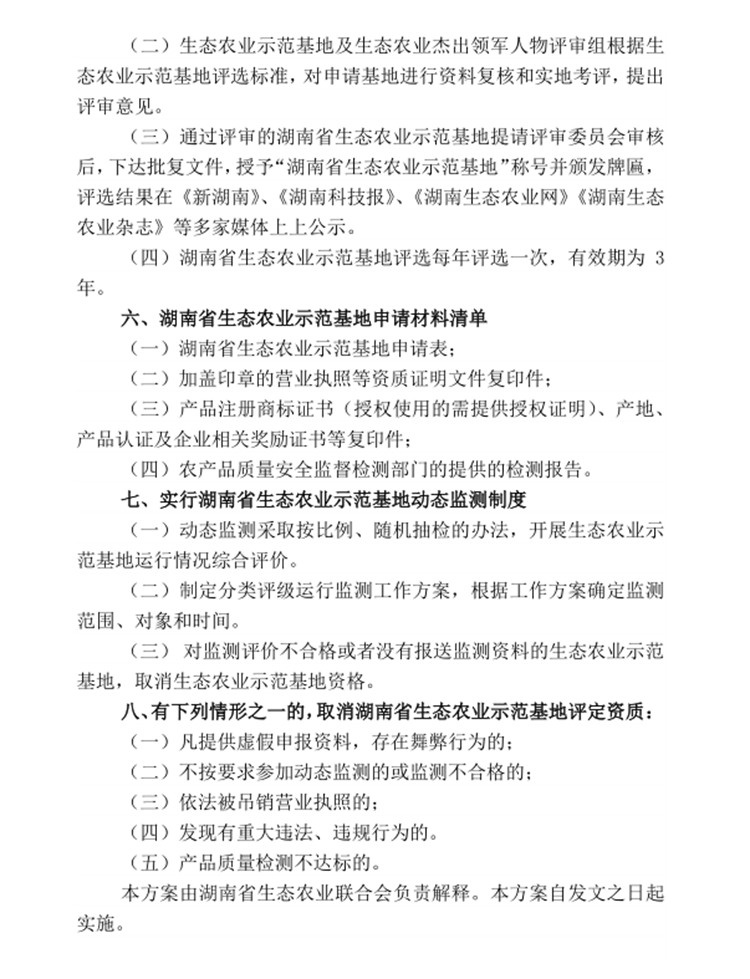 （二）生态农业示范基地及生态农业杰出领军人物评审组根据生态农业示范基地评选标准，对申请基地进行资料复核和实地考评，提出评审意见。

（三）通过评审的湖南省生态农业示范基地提请评审委员会审核后，下达批复文件，授予“湖南省生态农业示范基地”称号并颁发牌匾，评选结果在《新湖南》、《湖南科技报》、《湖南生态农业网》《湖南生态农业杂志》等多家媒体上上公示。

（四）湖南省生态农业示范基地评选每年评选一次，有效期为 3 年。

六、湖南省生态农业示范基地申请材料清单

（一）湖南省生态农业示范基地申请表；

（二）加盖印章的营业执照等资质证明文件复印件；

（三）产品注册商标证书（授权使用的需提供授权证明）、产地、产品认证及企业相关奖励证书等复印件；

（四）农产品质量安全监督检测部门的提供的检测报告。

七、实行湖南省生态农业示范基地动态监测制度

（一）动态监测采取按比例、随机抽检的办法，开展生态农业示范基地运行情况综合评价。

（二）制定分类评级运行监测工作方案，根据工作方案确定监测范围、对象和时间。

（三） 对监测评价不合格或者没有报送监测资料的生态农业示范基地，取消生态农业示范基地资格。

八、有下列情形之一的，取消湖南省生态农业示范基地评定资质：

（一）凡提供虚假申报资料，存在舞弊行为的；

（二）不按要求参加动态监测的或监测不合格的；

（三）依法被吊销营业执照的；

（四）发现有重大违法、违规行为的。

（五）产品质量检测不达标的。

本方案由湖南省生态农业联合会负责解释。本方案自发文之日起实施。